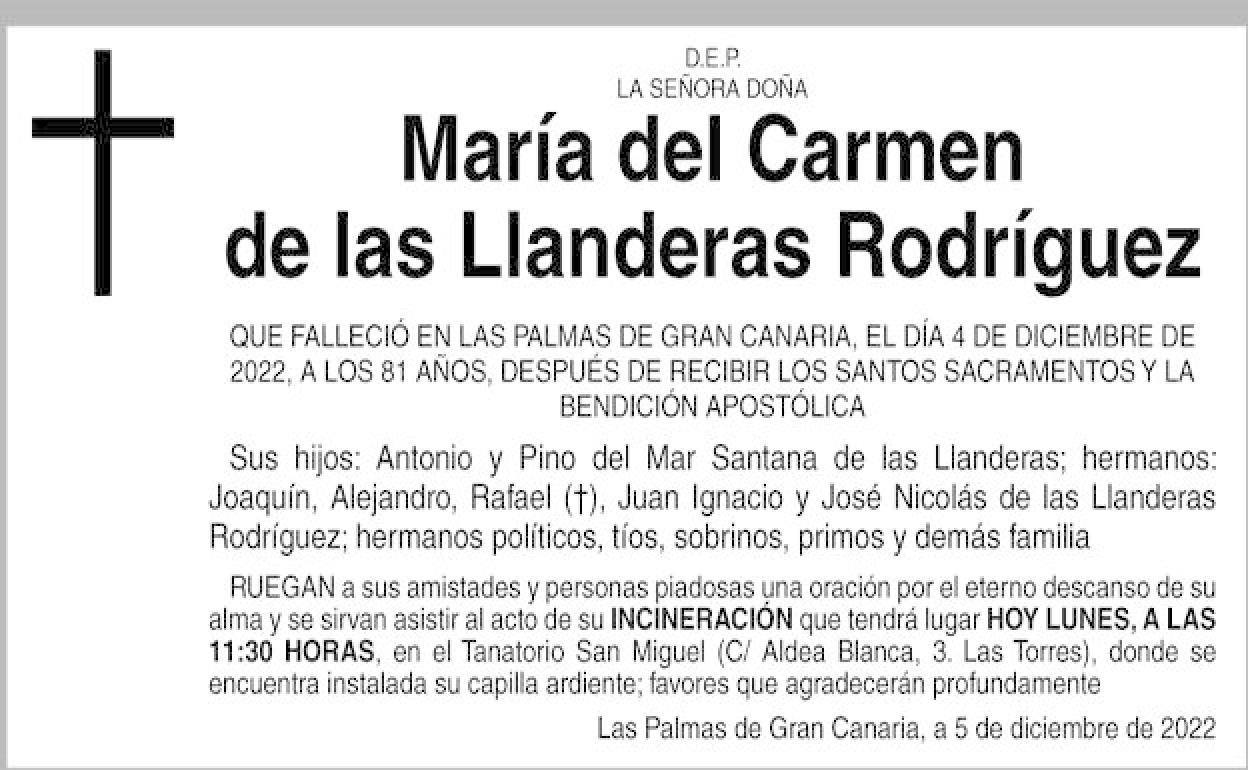 D.E.P.
LA SEÑORA DOÑA

María del Carmen de las Llanderas Rodríguez

QUE FALLECIÓ EN LAS PALMAS DE GRAN CANARIA, EL DÍA 4 DE DICIEMBRE DE 2022, A LOS 81 AÑOS, DESPUÉS DE RECIBIR LOS SANTOS SACRAMENTOS Y LA BENDICIÓN APOSTÓLICA

Sus hijos: Antonio y Pino del Mar Santana de las Llanderas; hermanos: Joaquín, Alejandro, Rafael (†), Juan Ignacio y José Nicolás de las Llanderas Rodríguez; hermanos políticos, tíos, sobrinos, primos y demás familia

RUEGAN a sus amistades y personas piadosas una oración por el eterno descanso de su alma y se sirvan asistir al acto de su INCINERACIÓN que tendrá lugar HOY LUNES, A LAS 11:30 HORAS, en el Tanatorio San Miguel (C/ Aldea Blanca, 3. Las Torres), donde se encuentra instalada su capilla ardiente; favores que agradecerán profundamente

Las Palmas de Gran Canaria, a 5 de diciembre de 2022